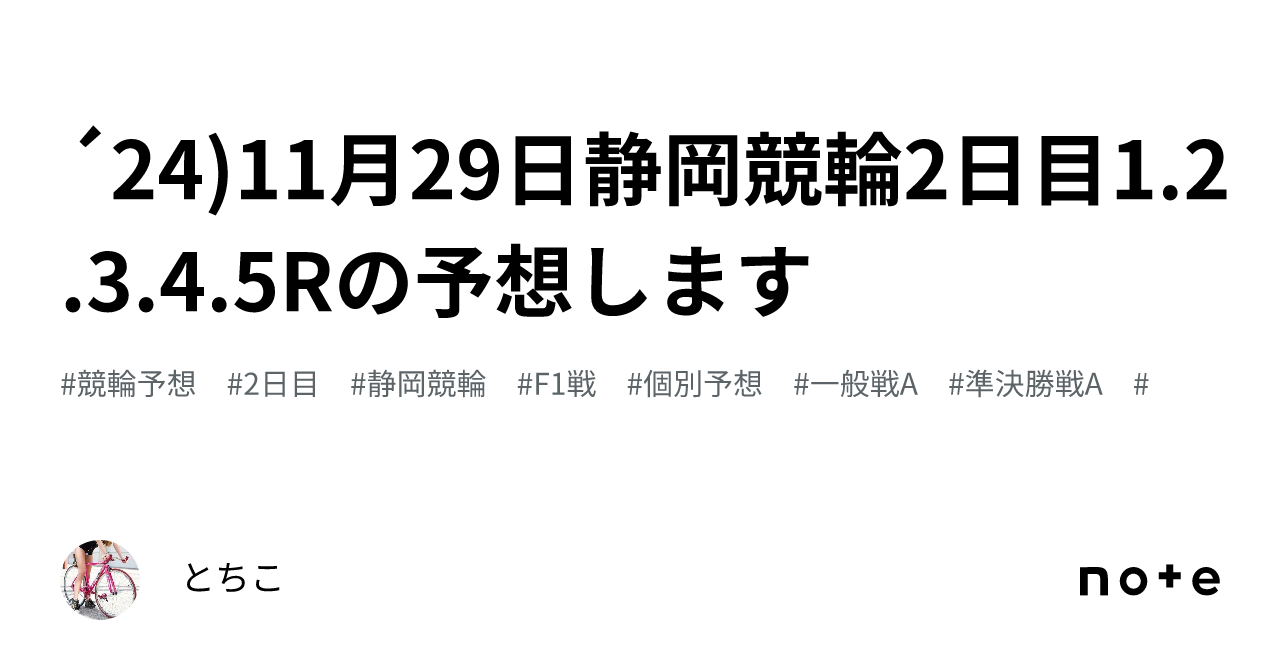 ´24)11月29日静岡競輪2日目1.2.3.4.5Rの予想します

#競輪予想 #2日目 #静岡競輪 #F1戦 #個別予想 #一般戦A #準決勝戦A #

とちこ

note